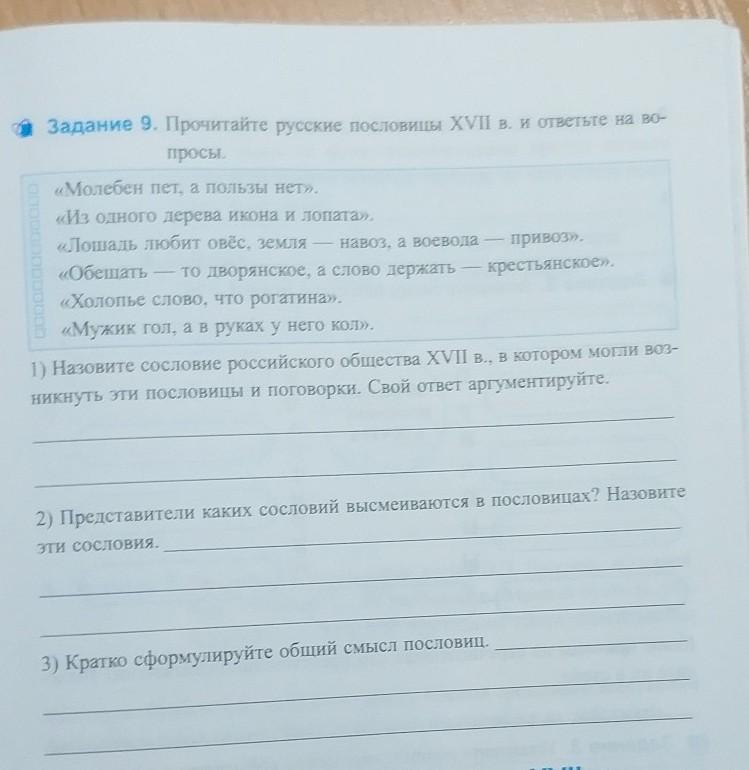 Задание 9. Прочитайте русские пословицы XVII в. и ответьте на вопросы.

«Молебен пет, а пользы нет».
«Из одного дерева икона и лопата».
«Лошадь любит овёс, земля — навоз, а воевода — привоз».
«Обещать — то дворянское, а слово держать — крестьянское».
«Холопье слово, что рогатина».
«Мужик гол, а в руках у него кол».

1) Назовите сословие российского общества XVII в., в котором могли возникнуть эти пословицы и поговорки. Свой ответ аргументируйте.

2) Представители каких сословий высмеиваются в пословицах? Назовите эти сословия.

3) Кратко сформулируйте общий смысл пословиц.